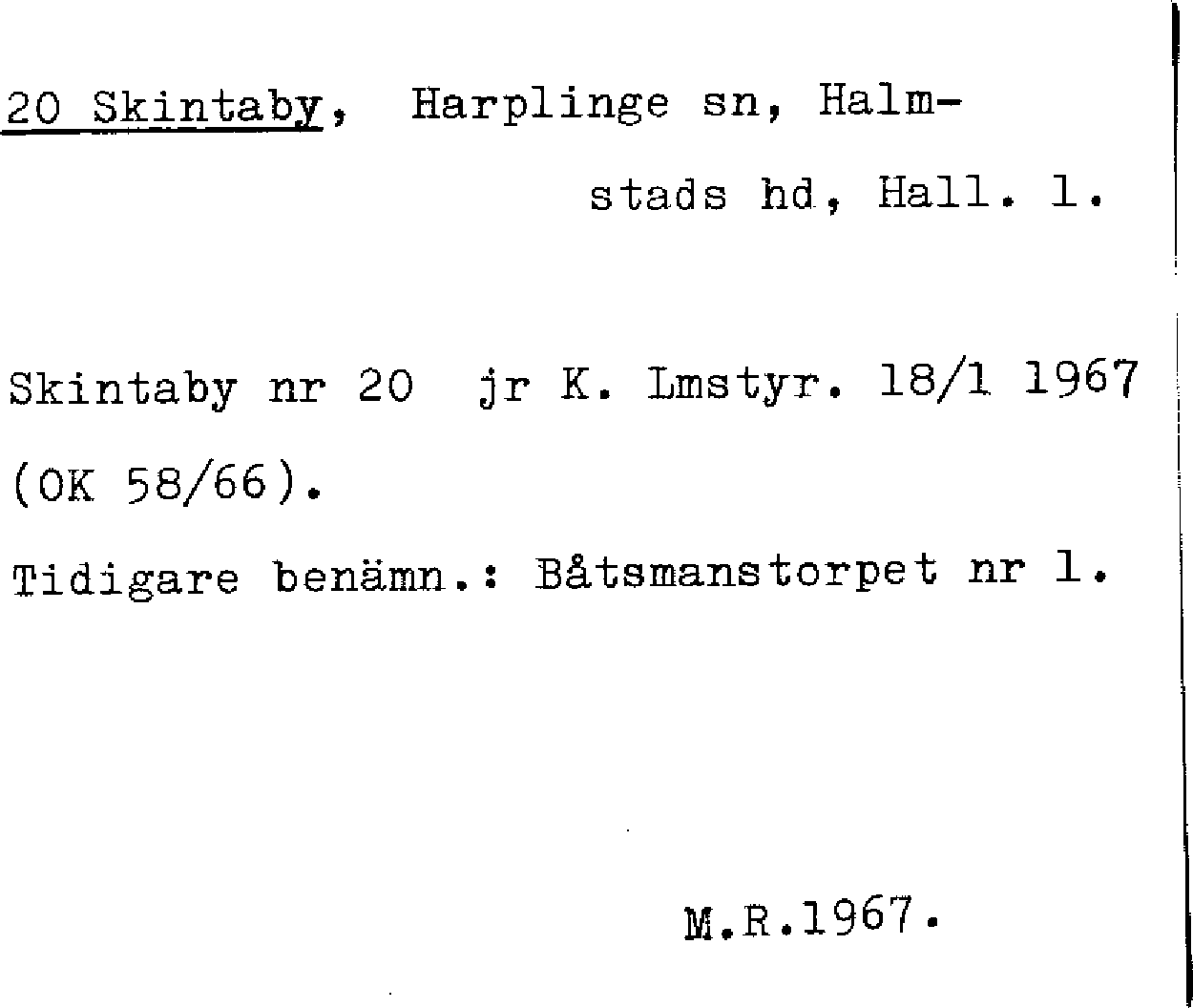 20 Skintaby, Harplinge sn, Halmstads hd, Hall. l.

Skintaby nr 20 jr K. Lmstyr. 18/1 1967 (OK 58/66).

Tidigare benämn.: Båtsmanstorpet nr 1.

M.R.1967.